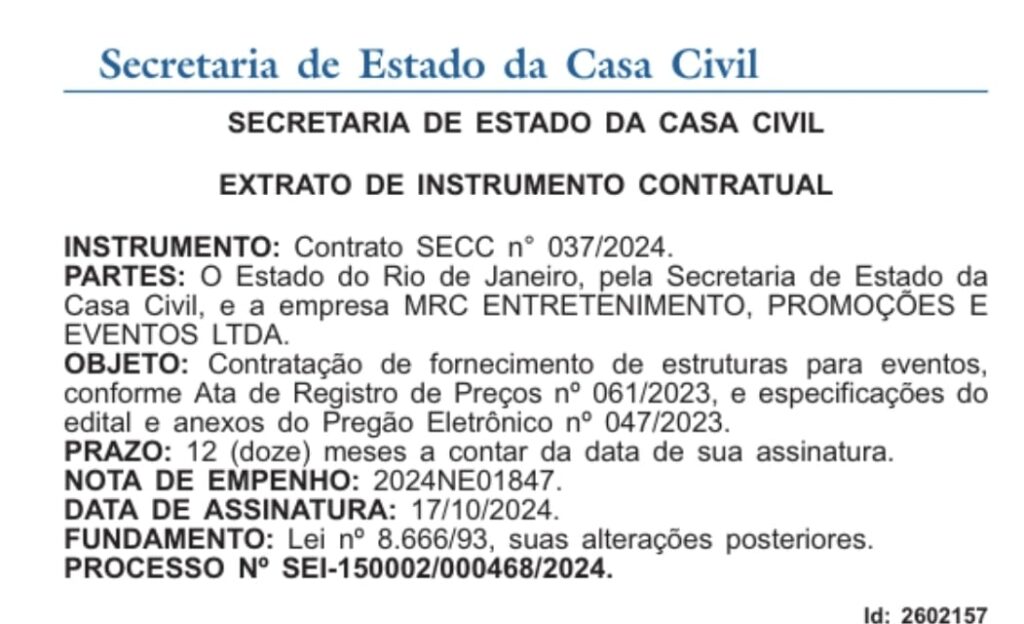 Secretaria de Estado da Casa Civil

SECRETARIA DE ESTADO DA CASA CIVIL

EXTRATO DE INSTRUMENTO CONTRATUAL

INSTRUMENTO: Contrato SECC n° 037/2024.
PARTES: O Estado do Rio de Janeiro, pela Secretaria de Estado da Casa Civil, e a empresa MRC ENTRETENIMENTO, PROMOÇÕES E EVENTOS LTDA.
OBJETO: Contratação de fornecimento de estruturas para eventos, conforme Ata de Registro de Preços nº 061/2023, e especificações do edital e anexos do Pregão Eletrônico nº 047/2023.
PRAZO: 12 (doze) meses a contar da data de sua assinatura.
NOTA DE EMPENHO: 2024NE01847.
DATA DE ASSINATURA: 17/10/2024.
FUNDAMENTO: Lei nº 8.666/93, suas alterações posteriores.
PROCESSO Nº SEI-150002/000468/2024.

Id: 2602157